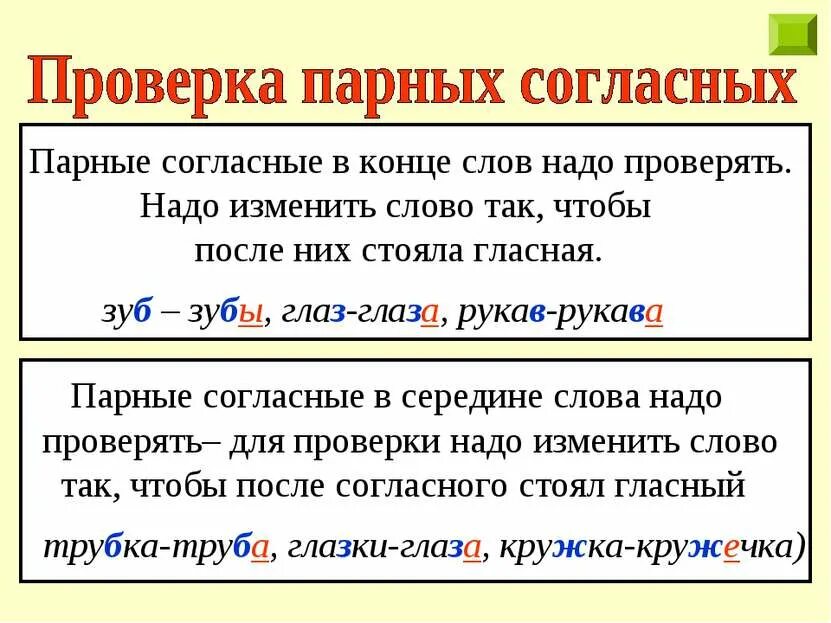 Проверка парных согласных

Парные согласные в конце слов надо проверять. Надо изменить слово так, чтобы после них стояла гласная.

зуб – зубы, глаз-глаза, рукав-рукава

Парные согласные в середине слова надо проверять– для проверки надо изменить слово так, чтобы после согласного стоял гласный

трубка-труба, глазки-глаза, кружка-кружечка)